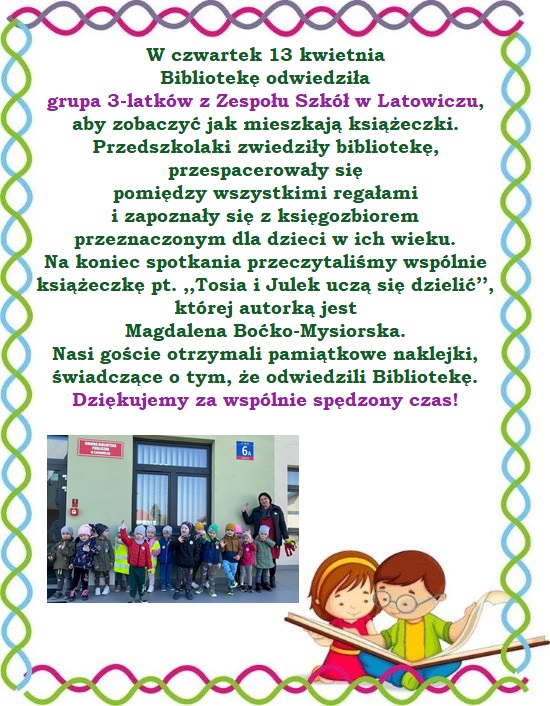 W czwartek 13 kwietnia
Bibliotekę odwiedziła
grupa 3-latków z Zespołu Szkół w Latowiczu,
aby zobaczyć jak mieszkają książeczki.
Przedszkolaki zwiedziły bibliotekę,
przespacerowały się
pomiędzy wszystkimi regałami
i zapoznały się z księgozbiorem
przeznaczonym dla dzieci w ich wieku.
Na koniec spotkania przeczytaliśmy wspólnie
książeczkę pt. ,,Tosia i Julek uczą się dzielić'',
której autorką jest
Magdalena Boćko-Mysiorska.
Nasi goście otrzymali pamiątkowe naklejki,
świadczące o tym, że odwiedzili Bibliotekę.
Dziękujemy za wspólnie spędzony czas!

GMINNA BIBLIOTEKA PUBLICZNA W LATOWICZU

6A